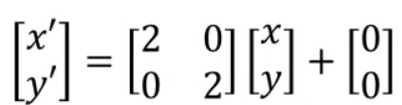 $\begin{bmatrix} x' \\ y' \end{bmatrix} = \begin{bmatrix} 2 & 0 \\ 0 & 2 \end{bmatrix} \begin{bmatrix} x \\ y \end{bmatrix} + \begin{bmatrix} 0 \\ 0 \end{bmatrix}$